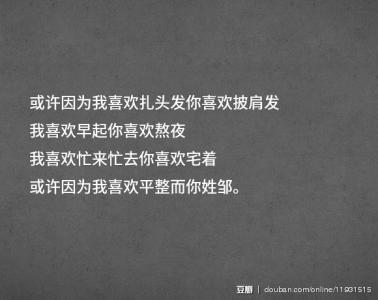 或许因为我喜欢扎头发你喜欢披肩发
我喜欢早起你喜欢熬夜
我喜欢忙来忙去你喜欢宅着
或许因为我喜欢平整而你姓邹。

豆瓣 | douban.com/online/11931515